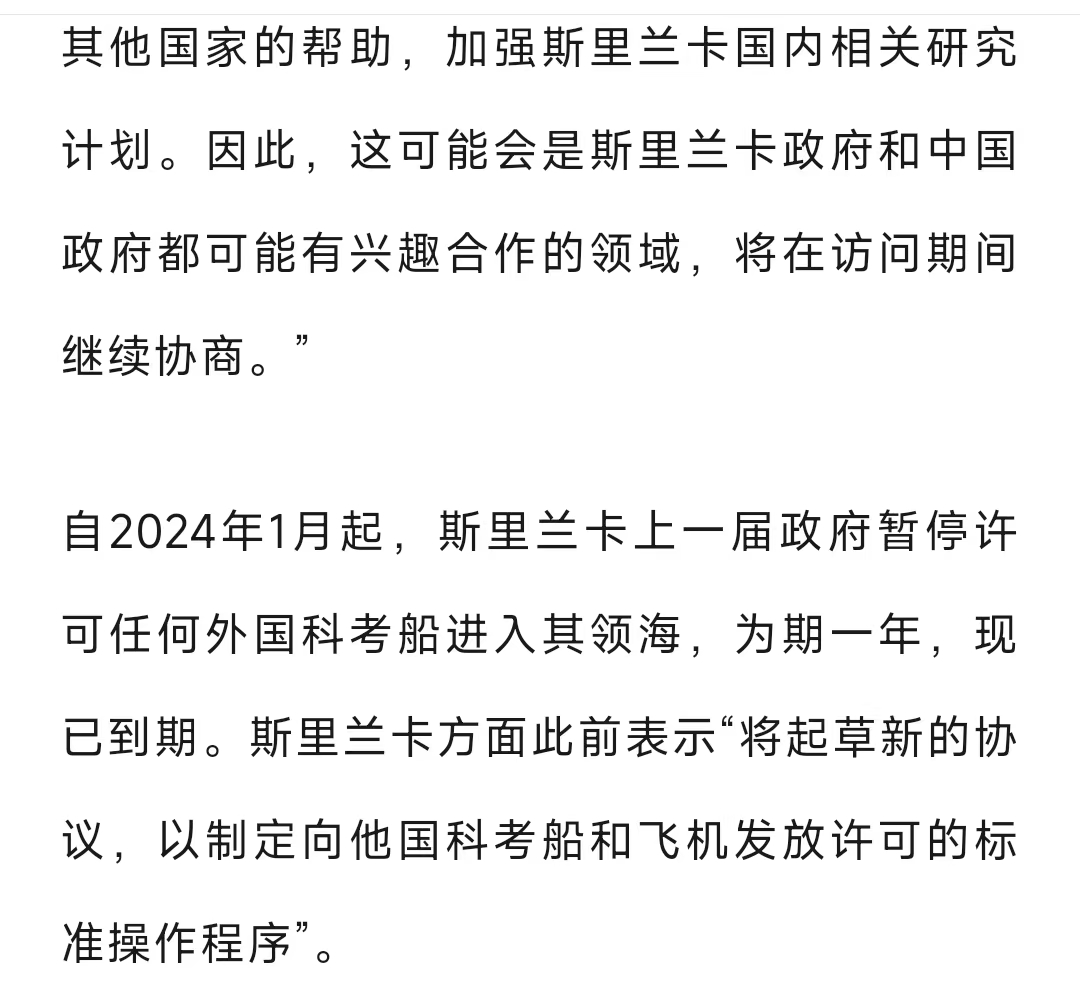 其他国家的帮助，加强斯里兰卡国内相关研究计划。因此，这可能会是斯里兰卡政府和中国政府都可能有兴趣合作的领域，将在访问期间继续协商。”

自2024年1月起，斯里兰卡上一届政府暂停许可任何外国科考船进入其领海，为期一年，现已到期。斯里兰卡方面此前表示“将起草新的协议，以制定向他国科考船和飞机发放许可的标准操作程序”。